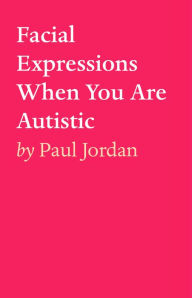 Facial Expressions When You Are Autistic

by Paul Jordan